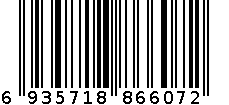 6 935718 866072